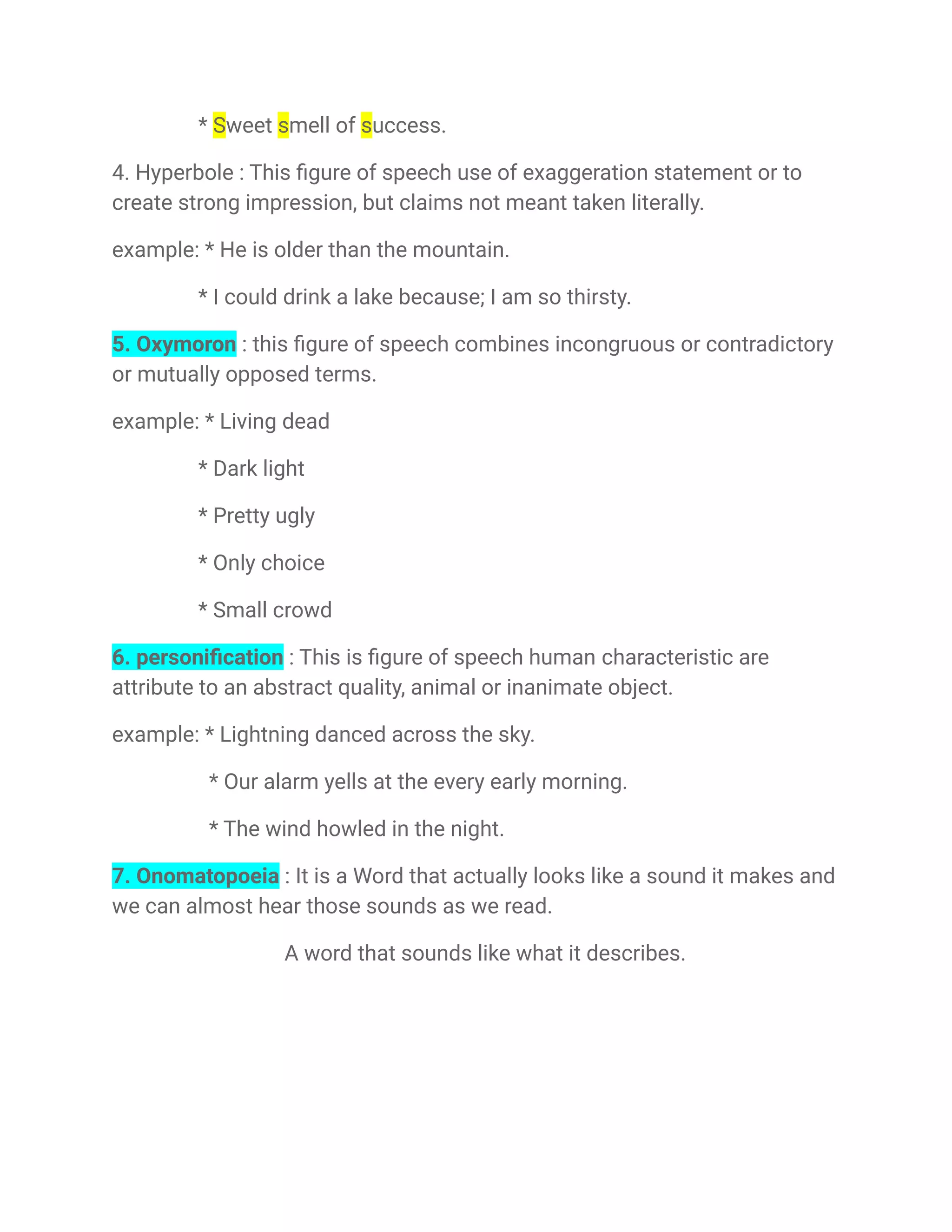 * Sweet smell of success.

4. Hyperbole : This figure of speech use of exaggeration statement or to create strong impression, but claims not meant taken literally.

example: * He is older than the mountain.

* I could drink a lake because; I am so thirsty.

5. Oxymoron : this figure of speech combines incongruous or contradictory or mutually opposed terms.

example: * Living dead

* Dark light

* Pretty ugly

* Only choice

* Small crowd

6. personification : This is figure of speech human characteristic are attribute to an abstract quality, animal or inanimate object.

example: * Lightning danced across the sky.

* Our alarm yells at the every early morning.

* The wind howled in the night.

7. Onomatopoeia : It is a Word that actually looks like a sound it makes and we can almost hear those sounds as we read.

A word that sounds like what it describes.